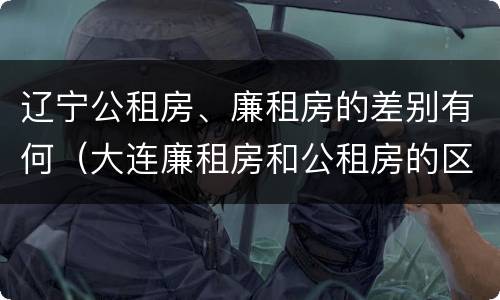 辽宁公租房、廉租房的差别有何（大连廉租房和公租房的区